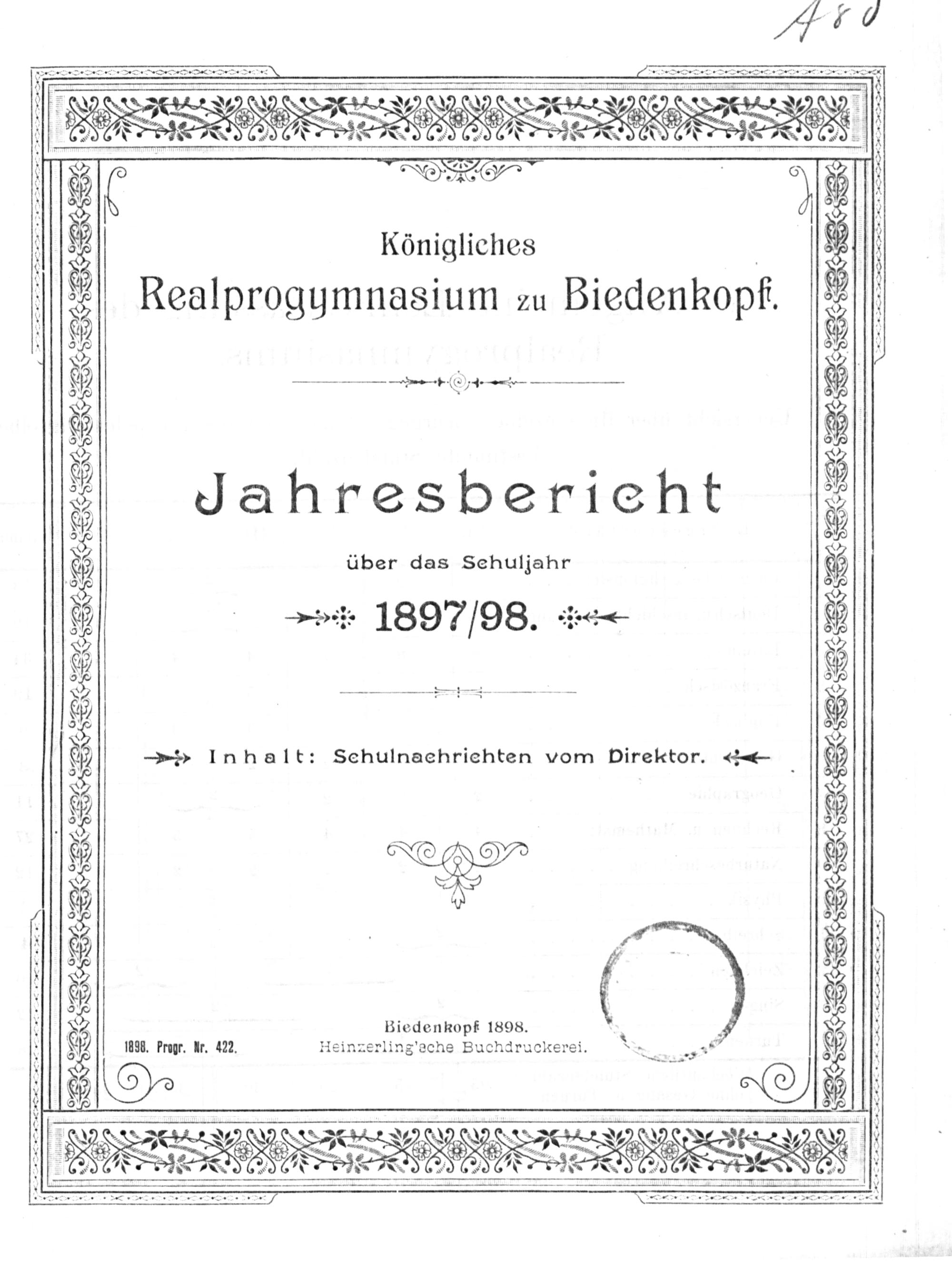 A 80

Königliches
Realprogymnasium zu Biedenkopf.

Jahresbericht
über das Schuljahr
1897/98.

Inhalt: Schulnachrichten vom Direktor.

1898. Progr. Nr. 422.

Biedenkopf 1898.
Heinzerling'sche Buchdruckerei.